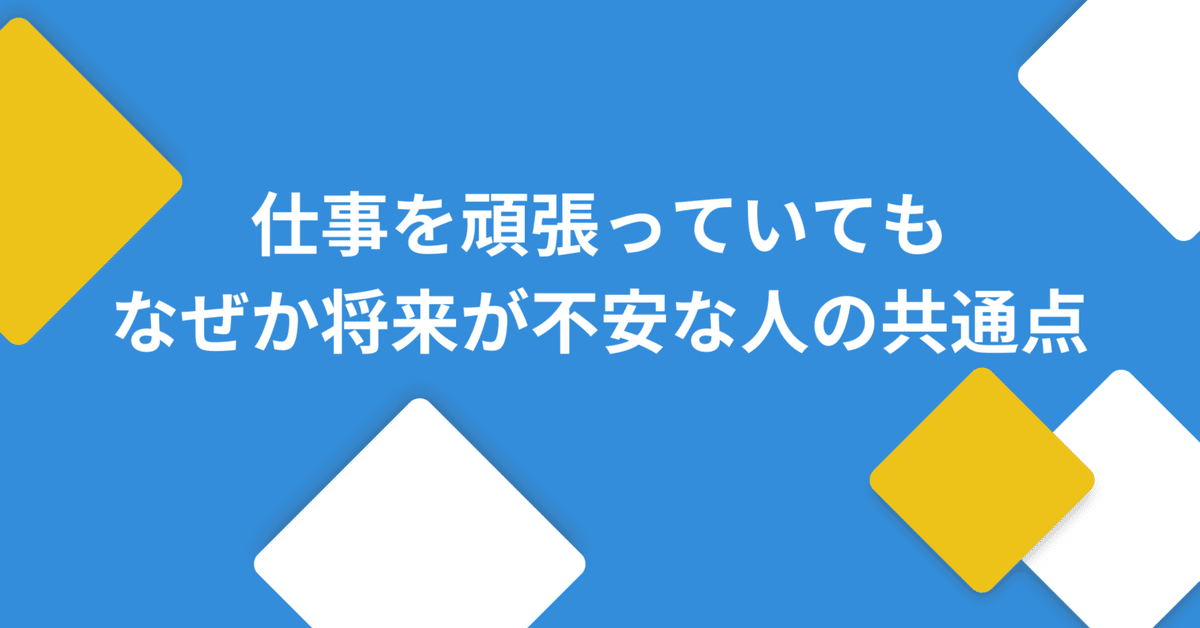 仕事を頑張っていても
なぜか将来が不安な人の共通点